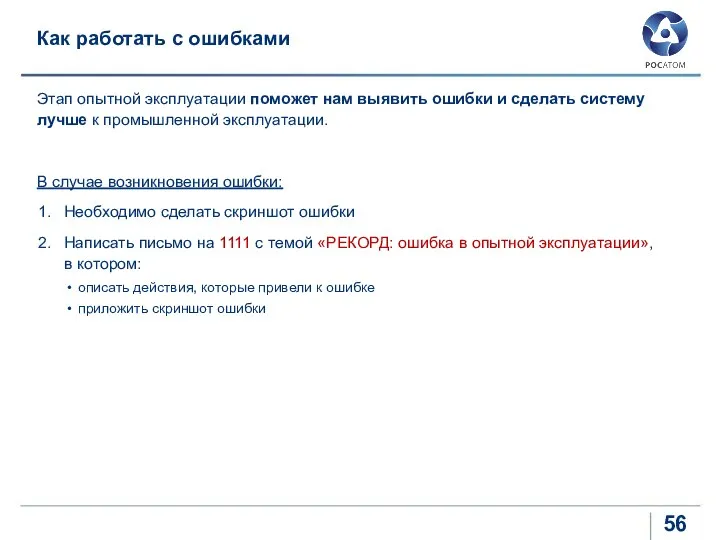 Как работать с ошибками

РОСАТОМ

Этап опытной эксплуатации поможет нам выявить ошибки и сделать систему лучше к промышленной эксплуатации.

В случае возникновения ошибки:

1. Необходимо сделать скриншот ошибки
2. Написать письмо на 1111 с темой «РЕКОРД: ошибка в опытной эксплуатации», в котором:
• описать действия, которые привели к ошибке
• приложить скриншот ошибки

56